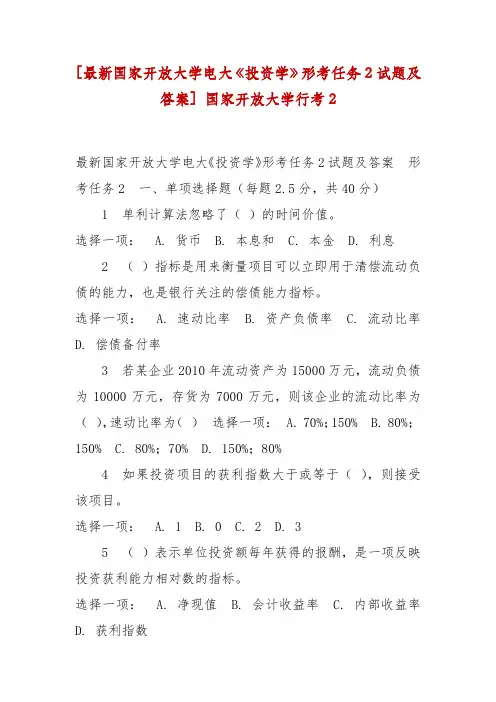 [最新国家开放大学电大《投资学》形考任务2试题及答案] 国家开放大学行考2

最新国家开放大学电大《投资学》形考任务2试题及答案　形考任务2　一、单项选择题（每题2.5分，共40分）

1　单利计算法忽略了（ ）的时间价值。

选择一项：　A. 货币　B. 本息和　C. 本金　D. 利息

2　（ ）指标是用来衡量项目可以立即用于清偿流动负债的能力，也是银行关注的偿债能力指标。

选择一项：　A. 速动比率　B. 资产负债率　C. 流动比率　D. 偿债备付率

3　若某企业2010年流动资产为15000万元，流动负债为10000万元，存货为7000万元，则该企业的流动比率为（ ），速动比率为（ ）　选择一项：　A. 70%；150%　B. 80%；150%　C. 80%；70%　D. 150%；80%

4　如果投资项目的获利指数大于或等于（ ），则接受该项目。

选择一项：　A. 1　B. 0　C. 2　D. 3

5　（ ）表示单位投资额每年获得的报酬，是一项反映投资获利能力相对数的指标。

选择一项：　A. 净现值　B. 会计收益率　C. 内部收益率　D. 获利指数